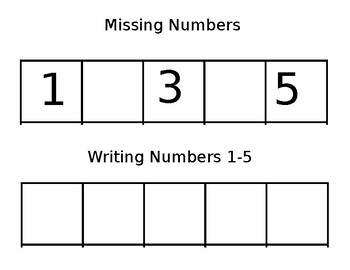 Missing Numbers

| 1 |  | 3 |  | 5 |
|---|---|---|---|---|

Writing Numbers 1-5

|  |  |  |  |  |
|---|---|---|---|---|